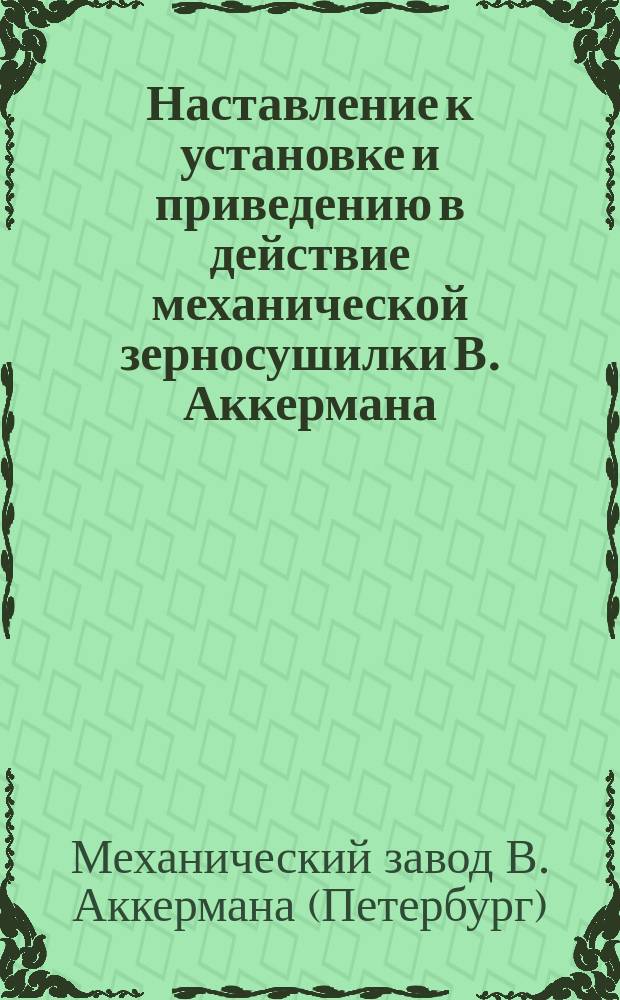 Наставление к установке и приведению в действие механической зерносушилки В. Аккермана

Механический завод В. Аккермана (Петербург)